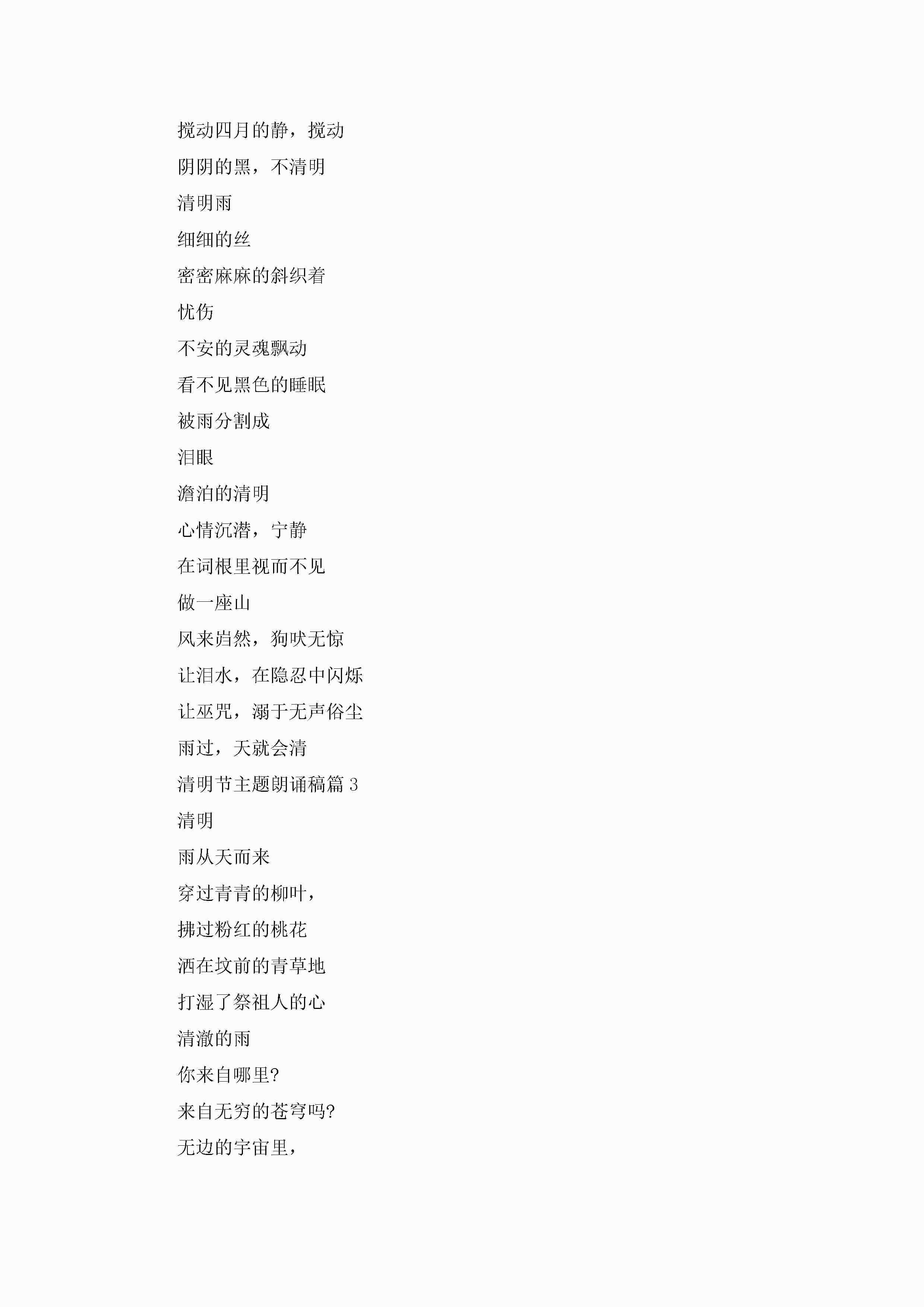 搅动四月的静，搅动
阴阴的黑，不清明
清明雨
细细的丝
密密麻麻的斜织着
忧伤
不安的灵魂飘动
看不见黑色的睡眠
被雨分割成
泪眼
澹泊的清明
心情沉潜，宁静
在词根里视而不见
做一座山
风来岿然，狗吠无惊
让泪水，在隐忍中闪烁
让巫咒，溺于无声俗尘
雨过，天就会清
清明节主题朗诵稿篇 3
清明
雨从天而来
穿过青青的柳叶，
拂过粉红的桃花
洒在坟前的青草地
打湿了祭祖人的心
清澈的雨
你来自哪里?
来自无穷的苍穹吗?
无边的宇宙里，